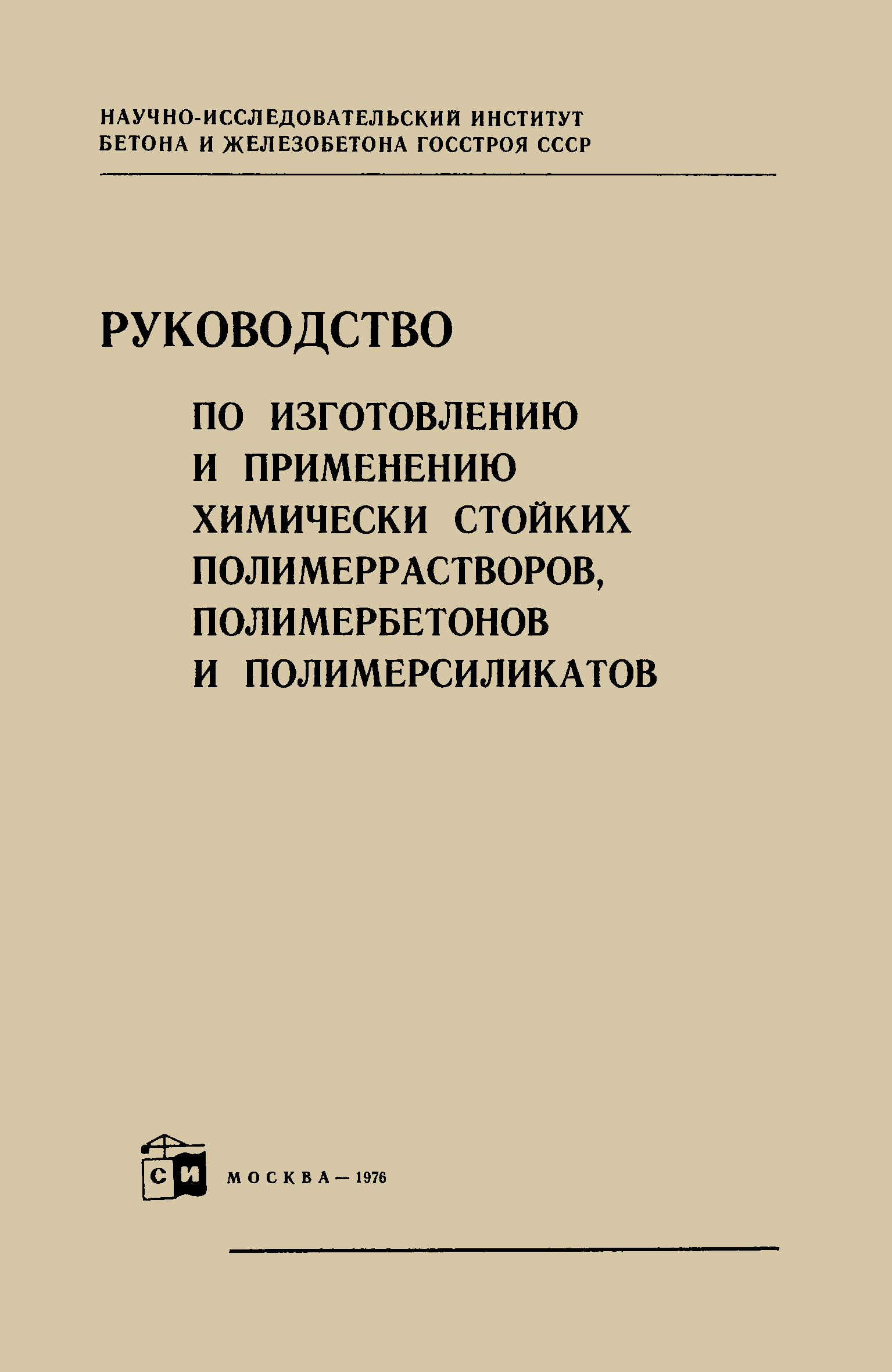 НАУЧНО-ИССЛЕДОВАТЕЛЬСКИЙ ИНСТИТУТ
БЕТОНА И ЖЕЛЕЗОБЕТОНА ГОССТРОЯ СССР

РУКОВОДСТВО

ПО ИЗГОТОВЛЕНИЮ
И ПРИМЕНЕНИЮ
ХИМИЧЕСКИ СТОЙКИХ
ПОЛИМЕРРАСТВОРОВ,
ПОЛИМЕРБЕТОНОВ
И ПОЛИМЕРСИЛИКАТОВ

СИ

МОСКВА — 1976